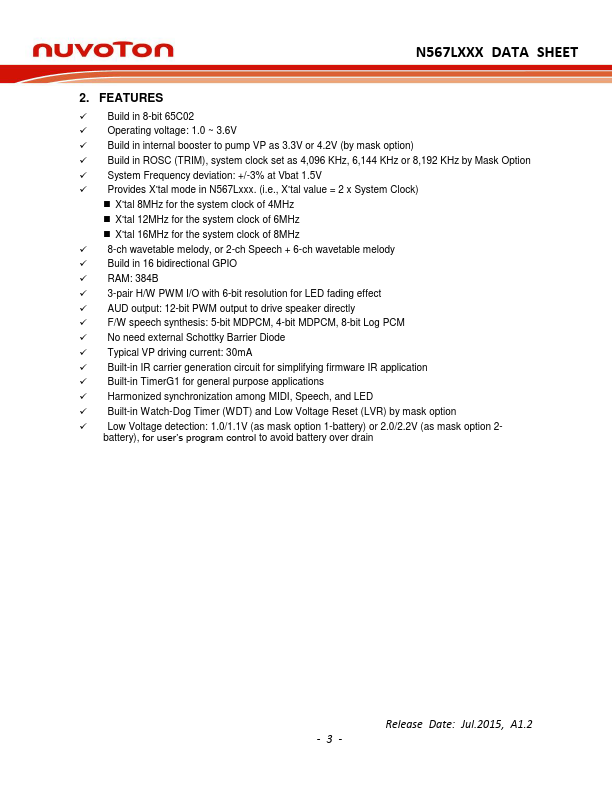 nuvoTon

N567LXXX DATA SHEET

2. FEATURES

✓ Build in 8-bit 65C02
✓ Operating voltage: 1.0 ~ 3.6V
✓ Build in internal booster to pump VP as 3.3V or 4.2V (by mask option)
✓ Build in ROSC (TRIM), system clock set as 4,096 KHz, 6,144 KHz or 8,192 KHz by Mask Option
✓ System Frequency deviation: +/-3% at Vbat 1.5V
✓ Provides X'tal mode in N567Lxxx. (i.e., X'tal value = 2 x System Clock)
■ X'tal 8MHz for the system clock of 4MHz
■ X'tal 12MHz for the system clock of 6MHz
■ X'tal 16MHz for the system clock of 8MHz
✓ 8-ch wavetable melody, or 2-ch Speech + 6-ch wavetable melody
✓ Build in 16 bidirectional GPIO
✓ RAM: 384B
✓ 3-pair H/W PWM I/O with 6-bit resolution for LED fading effect
✓ AUD output: 12-bit PWM output to drive speaker directly
✓ F/W speech synthesis: 5-bit MDPCM, 4-bit MDPCM, 8-bit Log PCM
✓ No need external Schottky Barrier Diode
✓ Typical VP driving current: 30mA
✓ Built-in IR carrier generation circuit for simplifying firmware IR application
✓ Built-in TimerG1 for general purpose applications
✓ Harmonized synchronization among MIDI, Speech, and LED
✓ Built-in Watch-Dog Timer (WDT) and Low Voltage Reset (LVR) by mask option
✓ Low Voltage detection: 1.0/1.1V (as mask option 1-battery) or 2.0/2.2V (as mask option 2-battery), for user's program control to avoid battery over drain

Release Date: Jul.2015, A1.2
- 3 -